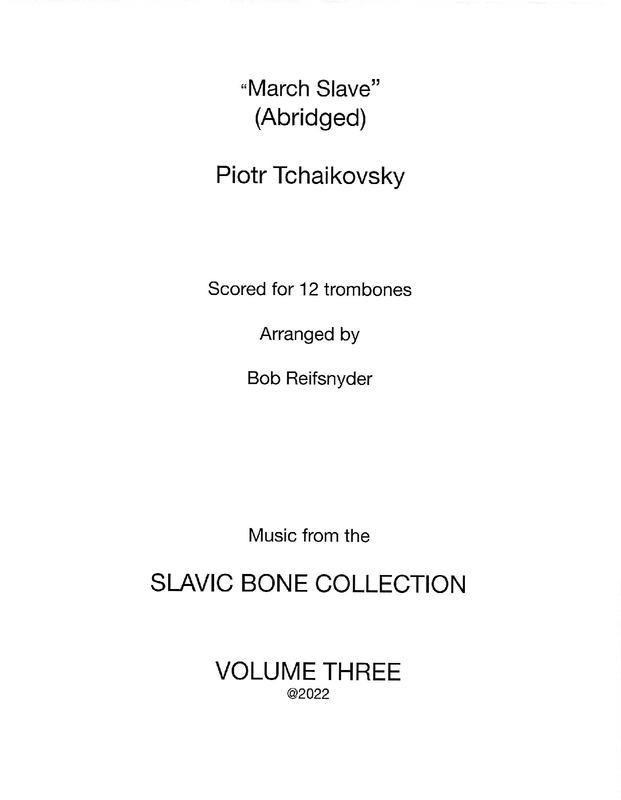 "March Slave"
(Abridged)

Piotr Tchaikovsky

Scored for 12 trombones

Arranged by

Bob Reifsnyder

Music from the

SLAVIC BONE COLLECTION

VOLUME THREE
@2022